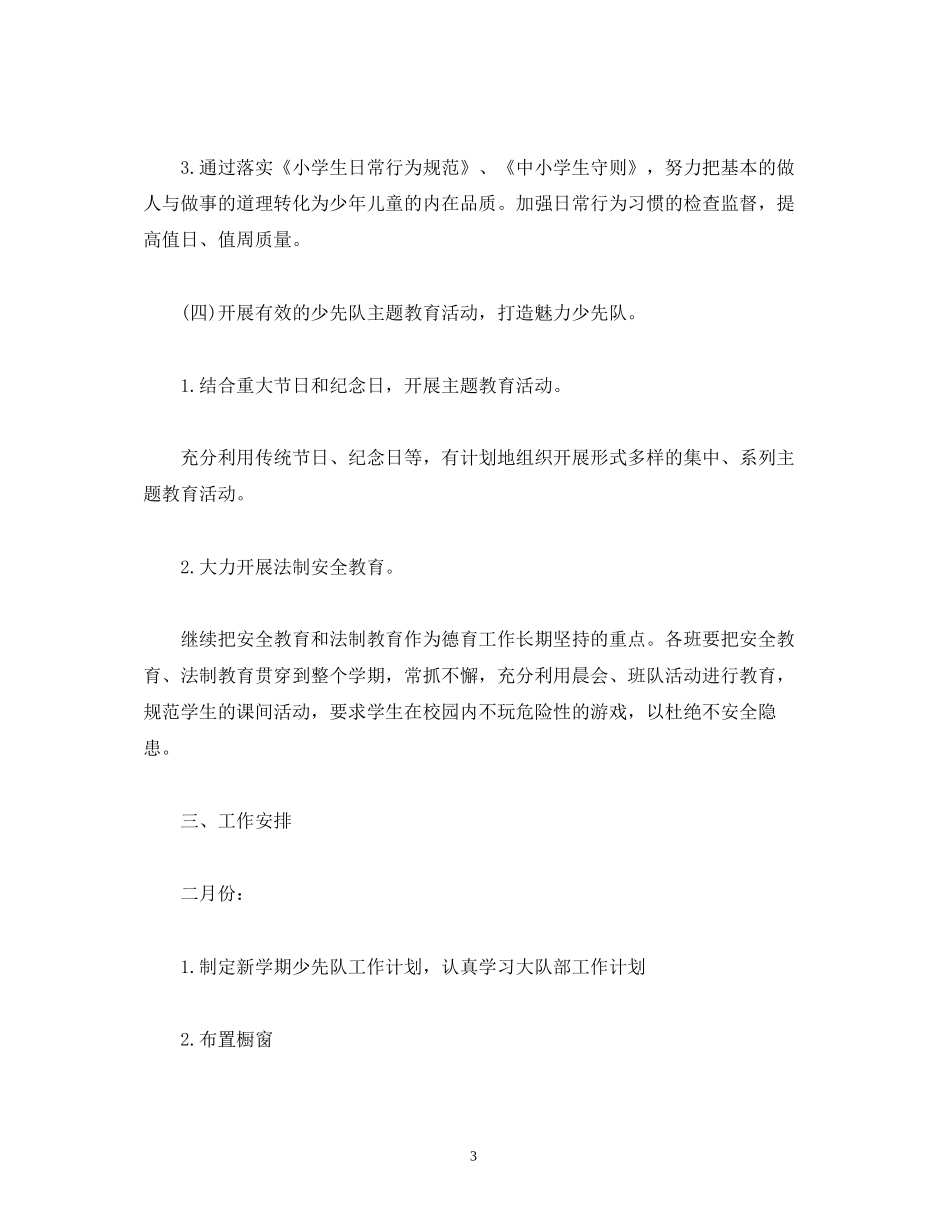 3.通过落实《小学生日常行为规范》、《中小学生守则》，努力把基本的做人与做事的道理转化为少年儿童的内在品质。加强日常行为习惯的检查监督，提高值日、值周质量。

(四)开展有效的少先队主题教育活动，打造魅力少先队。

1.结合重大节日和纪念日，开展主题教育活动。

充分利用传统节日、纪念日等，有计划地组织开展形式多样的集中、系列主题教育活动。

2.大力开展法制安全教育。

继续把安全教育和法制教育作为德育工作长期坚持的重点。各班要把安全教育、法制教育贯穿到整个学期，常抓不懈，充分利用晨会、班队活动进行教育，规范学生的课间活动，要求学生在校园内不玩危险性的游戏，以杜绝不安全隐患。

三、工作安排

二月份：

1.制定新学期少先队工作计划，认真学习大队部工作计划

2.布置橱窗

3